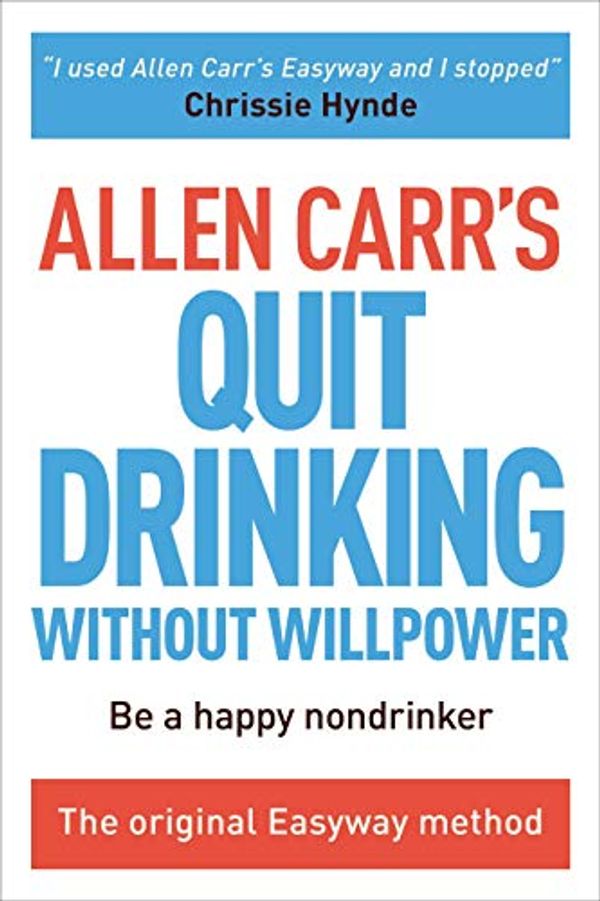 "I used Allen Carr's Easyway and I stopped"
Chrissie Hynde

ALLEN CARR'S
QUIT
DRINKING
WITHOUT WILLPOWER

Be a happy nondrinker

The original Easyway method